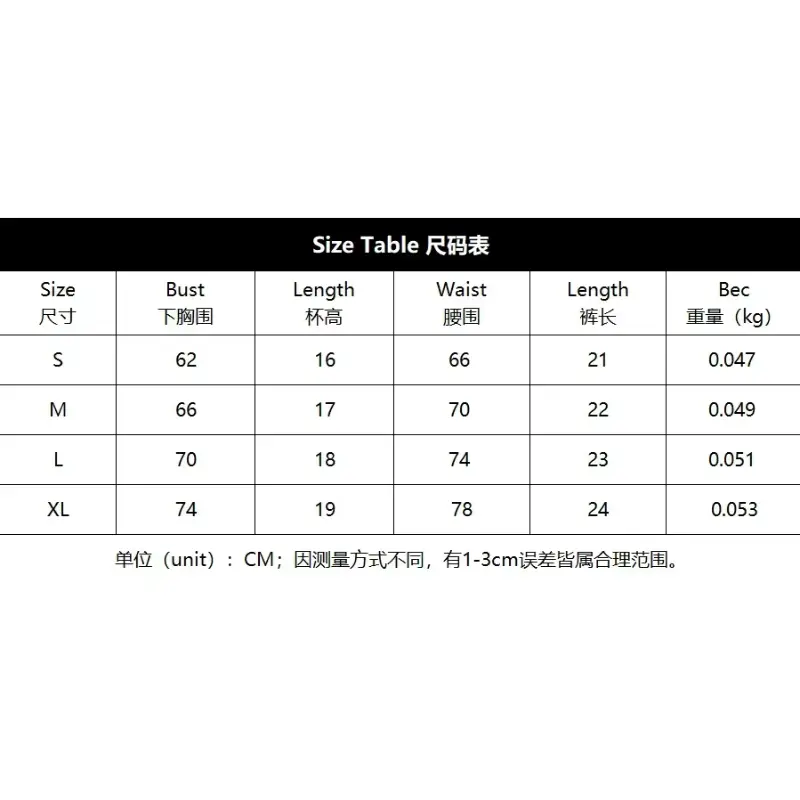 Size Table 尺码表

| Size 尺寸 | Bust 下胸围 | Length 杯高 | Waist 腰围 | Length 裤长 | Bec 重量（kg） |
|---|---|---|---|---|---|
| S | 62 | 16 | 66 | 21 | 0.047 |
| M | 66 | 17 | 70 | 22 | 0.049 |
| L | 70 | 18 | 74 | 23 | 0.051 |
| XL | 74 | 19 | 78 | 24 | 0.053 |

单位（unit）：CM；因测量方式不同，有1-3cm误差皆属合理范围。